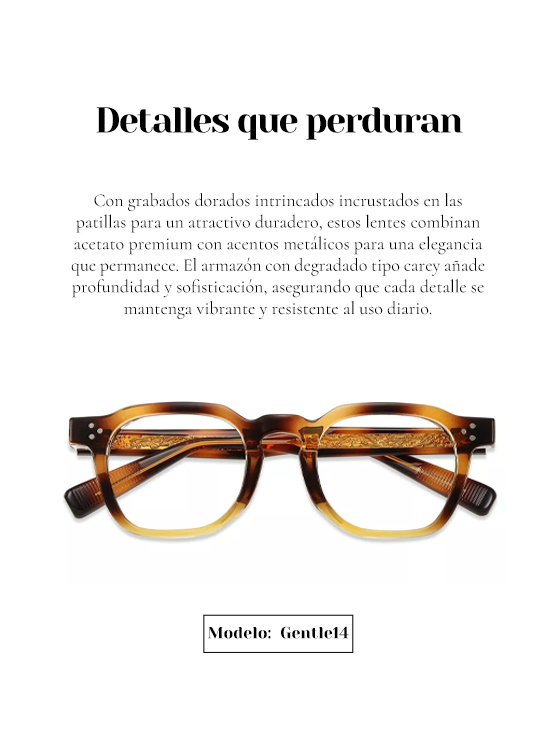 Detalles que perduran

Con grabados dorados intrincados incrustados en las patillas para un atractivo duradero, estos lentes combinan acetato premium con acentos metálicos para una elegancia que permanece. El armazón con degradado tipo carey añade profundidad y sofisticación, asegurando que cada detalle se mantenga vibrante y resistente al uso diario.

Modelo: Gentle14